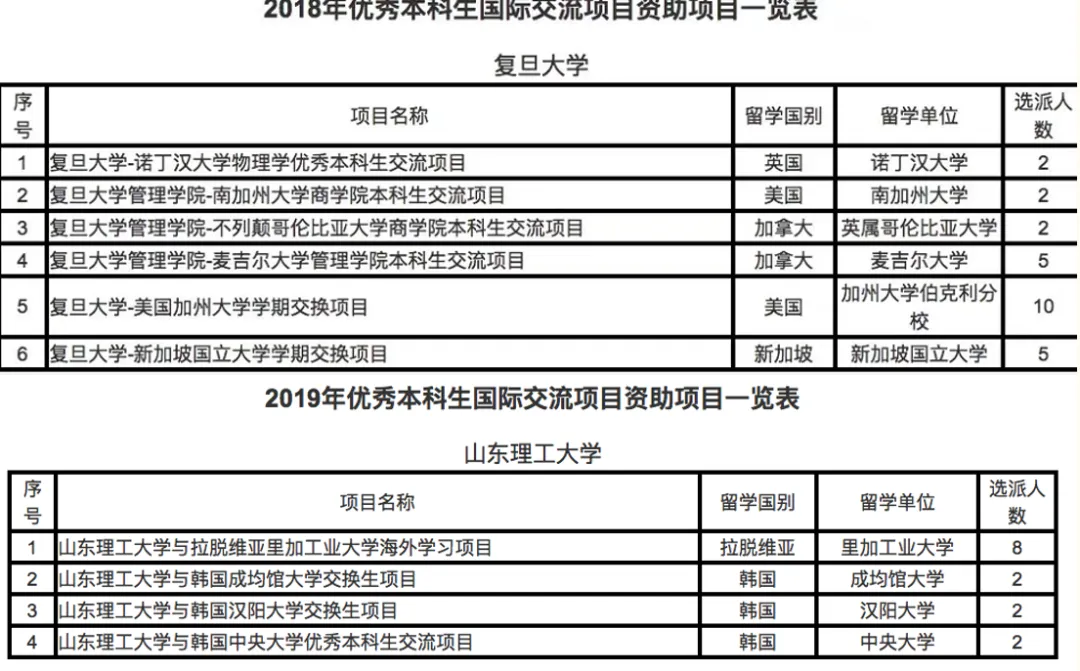 2018年优秀本科生国际交流项目资助项目一览表

复旦大学

| 序号 | 项目名称 | 留学国别 | 留学单位 | 选派人数 |
|---|---|---|---|---|
| 1 | 复旦大学-诺丁汉大学物理学优秀本科生交流项目 | 英国 | 诺丁汉大学 | 2 |
| 2 | 复旦大学管理学院-南加州大学商学院本科生交流项目 | 美国 | 南加州大学 | 2 |
| 3 | 复旦大学管理学院-不列颠哥伦比亚大学商学院本科生交流项目 | 加拿大 | 英属哥伦比亚大学 | 2 |
| 4 | 复旦大学管理学院-麦吉尔大学管理学院本科生交流项目 | 加拿大 | 麦吉尔大学 | 5 |
| 5 | 复旦大学-美国加州大学学期交换项目 | 美国 | 加州大学伯克利分校 | 10 |
| 6 | 复旦大学-新加坡国立大学学期交换项目 | 新加坡 | 新加坡国立大学 | 5 |

2019年优秀本科生国际交流项目资助项目一览表

山东理工大学

| 序号 | 项目名称 | 留学国别 | 留学单位 | 选派人数 |
|---|---|---|---|---|
| 1 | 山东理工大学与拉脱维亚里加工业大学海外学习项目 | 拉脱维亚 | 里加工业大学 | 8 |
| 2 | 山东理工大学与韩国成均馆大学交换生项目 | 韩国 | 成均馆大学 | 2 |
| 3 | 山东理工大学与韩国汉阳大学交换生项目 | 韩国 | 汉阳大学 | 2 |
| 4 | 山东理工大学与韩国中央大学优秀本科生交流项目 | 韩国 | 中央大学 | 2 |